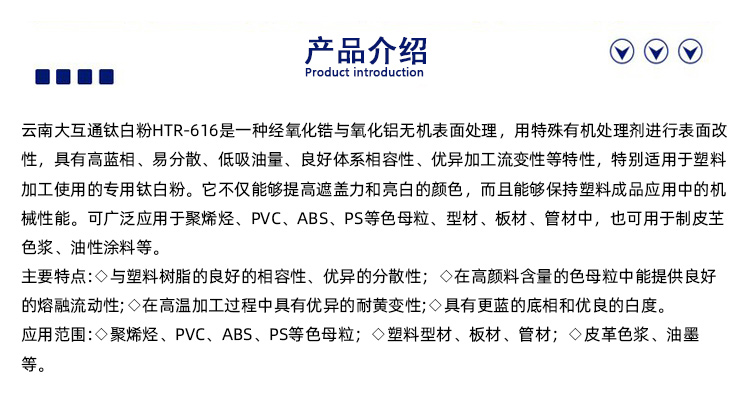 产品介绍
Product introduction

云南大互通钛白粉HTR-616是一种经氧化锆与氧化铝无机表面处理，用特殊有机处理剂进行表面改性，具有高蓝相、易分散、低吸油量、良好体系相容性、优异加工流变性等特性，特别适用于塑料加工使用的专用钛白粉。它不仅能够提高遮盖力和亮白的颜色，而且能够保持塑料成品应用中的机械性能。可广泛应用于聚烯烃、PVC、ABS、PS等色母粒、型材、板材、管材中，也可用于制皮芏色浆、油性涂料等。

主要特点:◇与塑料树脂的良好的相容性、优异的分散性；◇在高颜料含量的色母粒中能提供良好的熔融流动性;◇在高温加工过程中具有优异的耐黄变性;◇具有更蓝的底相和优良的白度。

应用范围:◇聚烯烃、PVC、ABS、PS等色母粒；◇塑料型材、板材、管材；◇皮革色浆、油墨等。